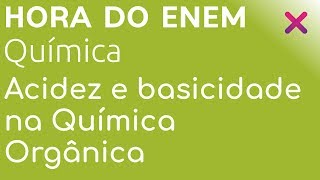 HORA DO ENEM
Química
Acidez e basicidade na Química Orgânica